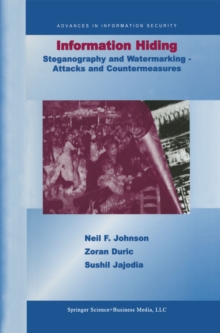 ADVANCES IN INFORMATION SECURITY

Information Hiding

Steganography and Watermarking - Attacks and Countermeasures

Neil F. Johnson
Zoran Duric
Sushil Jajodia

Springer Science+Business Media, LLC